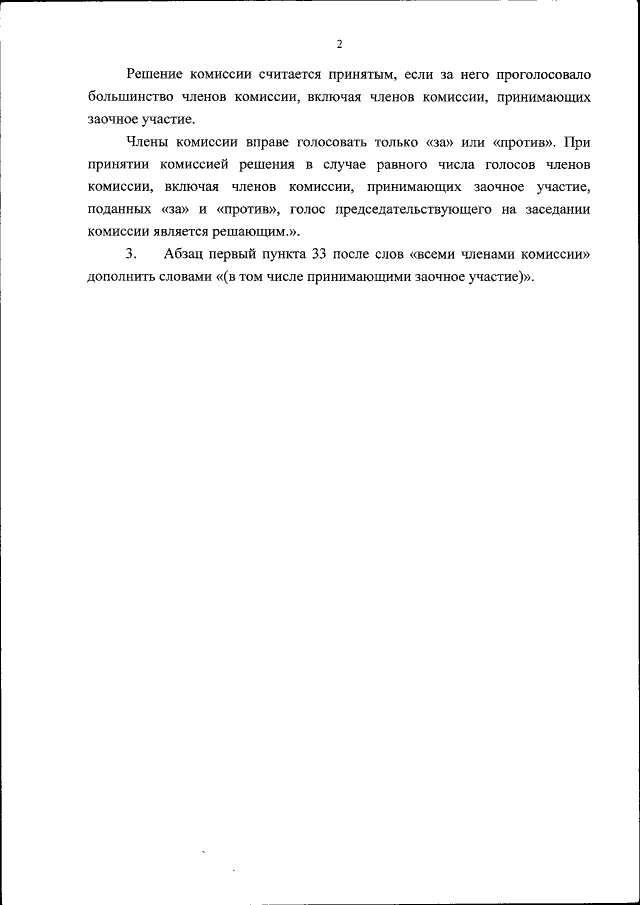 2

Решение комиссии считается принятым, если за него проголосовало большинство членов комиссии, включая членов комиссии, принимающих заочное участие.

Члены комиссии вправе голосовать только «за» или «против». При принятии комиссией решения в случае равного числа голосов членов комиссии, включая членов комиссии, принимающих заочное участие, поданных «за» и «против», голос председательствующего на заседании комиссии является решающим.».

3. Абзац первый пункта 33 после слов «всеми членами комиссии» дополнить словами «(в том числе принимающими заочное участие)».